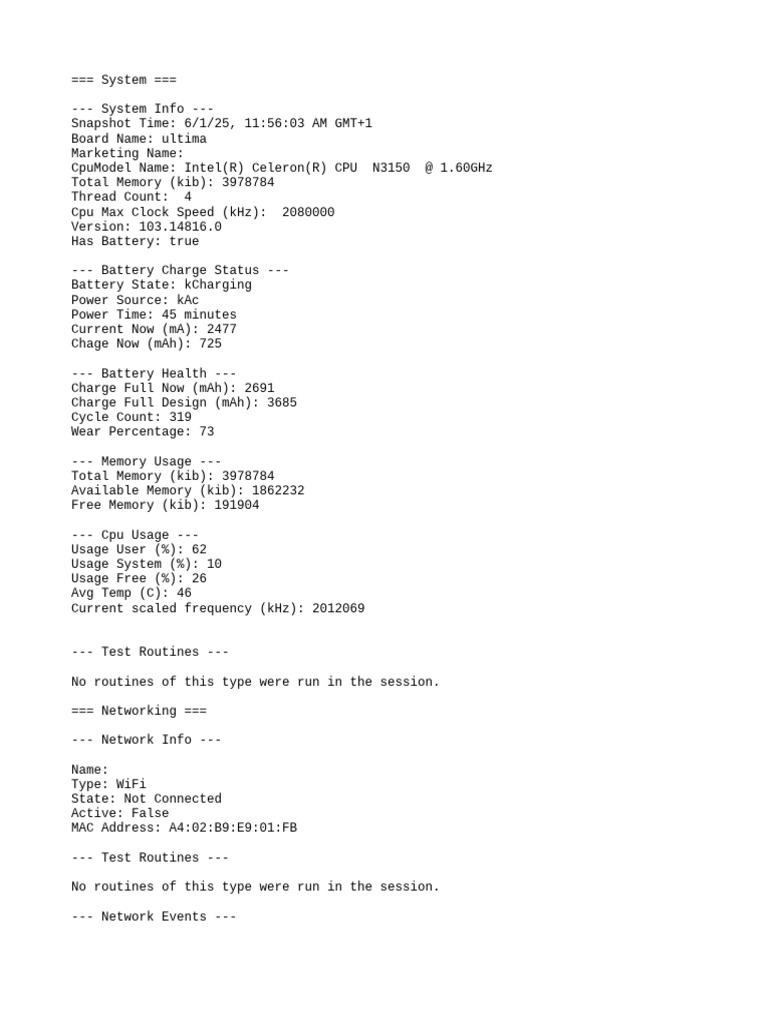 === System ===

--- System Info ---
Snapshot Time: 6/1/25, 11:56:03 AM GMT+1
Board Name: ultima
Marketing Name:
CpuModel Name: Intel(R) Celeron(R) CPU  N3150  @ 1.60GHz
Total Memory (kib): 3978784
Thread Count:  4
Cpu Max Clock Speed (kHz):  2080000
Version: 103.14816.0
Has Battery: true

--- Battery Charge Status ---
Battery State: kCharging
Power Source: kAc
Power Time: 45 minutes
Current Now (mA): 2477
Chage Now (mAh): 725

--- Battery Health ---
Charge Full Now (mAh): 2691
Charge Full Design (mAh): 3685
Cycle Count: 319
Wear Percentage: 73

--- Memory Usage ---
Total Memory (kib): 3978784
Available Memory (kib): 1862232
Free Memory (kib): 191904

--- Cpu Usage ---
Usage User (%): 62
Usage System (%): 10
Usage Free (%): 26
Avg Temp (C): 46
Current scaled frequency (kHz): 2012069

--- Test Routines ---

No routines of this type were run in the session.

=== Networking ===

--- Network Info ---

Name:
Type: WiFi
State: Not Connected
Active: False
MAC Address: A4:02:B9:E9:01:FB

--- Test Routines ---

No routines of this type were run in the session.

--- Network Events ---